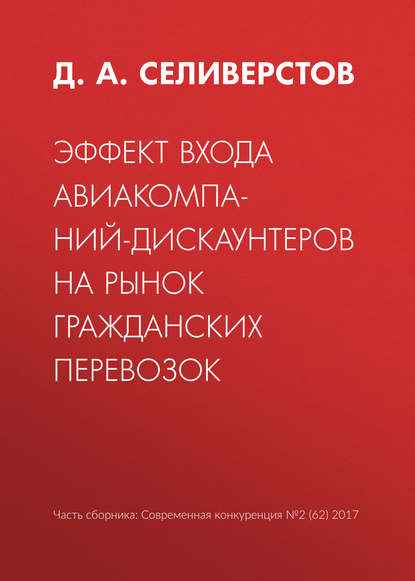 Д. А. СЕЛИВЕРСТОВ

ЭФФЕКТ ВХОДА АВИАКОМПАНИЙ-ДИСКАУНТЕРОВ НА РЫНОК ГРАЖДАНСКИХ ПЕРЕВОЗОК

Часть сборника: Современная конкуренция №2 (62) 2017